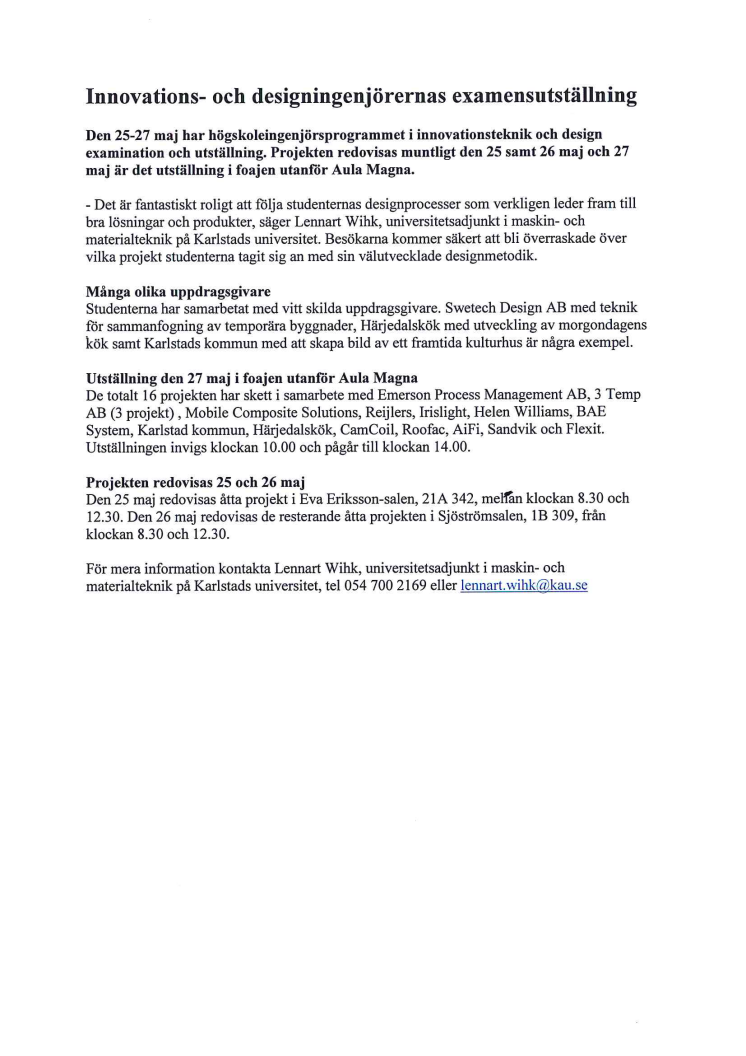 Innovations- och designingenjörernas examensutställning

Den 25-27 maj har högskoleingenjörsprogrammet i innovationsteknik och design examination och utställning. Projekten redovisas muntligt den 25 samt 26 maj och 27 maj är det utställning i foajen utanför Aula Magna.

- Det är fantastiskt roligt att följa studenternas designprocesser som verkligen leder fram till bra lösningar och produkter, säger Lennart Wihk, universitetsadjunkt i maskin- och materialteknik på Karlstads universitet. Besökarna kommer säkert att bli överraskade över vilka projekt studenterna tagit sig an med sin välutvecklade designmetodik.

Många olika uppdragsgivare
Studenterna har samarbetat med vitt skilda uppdragsgivare. Swetech Design AB med teknik för sammanfogning av temporära byggnader, Härjedalskök med utveckling av morgondagens kök samt Karlstads kommun med att skapa bild av ett framtida kulturhus är några exempel.

Utställning den 27 maj i foajen utanför Aula Magna
De totalt 16 projekten har skett i samarbete med Emerson Process Management AB, 3 Temp AB (3 projekt) , Mobile Composite Solutions, Reijlers, Irislight, Helen Williams, BAE System, Karlstad kommun, Härjedalskök, CamCoil, Roofac, AiFi, Sandvik och Flexit. Utställningen invigs klockan 10.00 och pågår till klockan 14.00.

Projekten redovisas 25 och 26 maj
Den 25 maj redovisas åtta projekt i Eva Eriksson-salen, 21A 342, mellan klockan 8.30 och 12.30. Den 26 maj redovisas de resterande åtta projekten i Sjöströmsalen, 1B 309, från klockan 8.30 och 12.30.

För mera information kontakta Lennart Wihk, universitetsadjunkt i maskin- och materialteknik på Karlstads universitet, tel 054 700 2169 eller lennart.wihk@kau.se